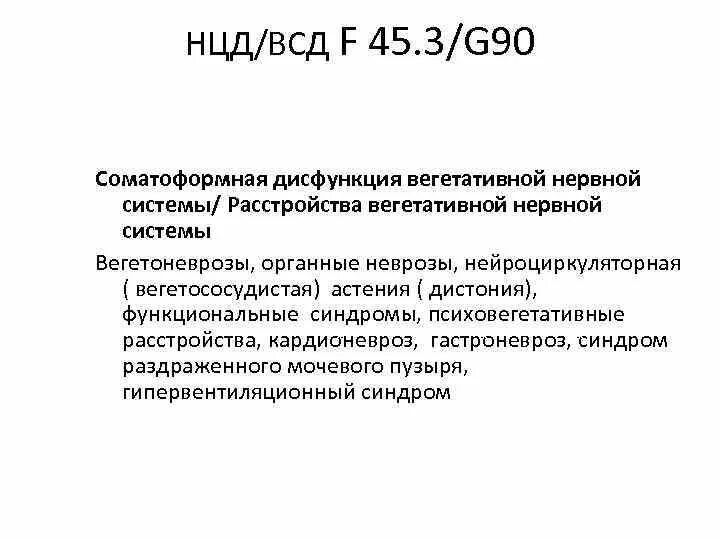 НЦД/ВСД F 45.3/G90

Соматоформная дисфункция вегетативной нервной системы/ Расстройства вегетативной нервной системы

Вегетоневрозы, органные неврозы, нейроциркуляторная ( вегетососудистая) астения ( дистония), функциональные синдромы, психовегетативные расстройства, кардионевроз, гастроневроз, синдром раздраженного мочевого пузыря, гипервентиляционный синдром